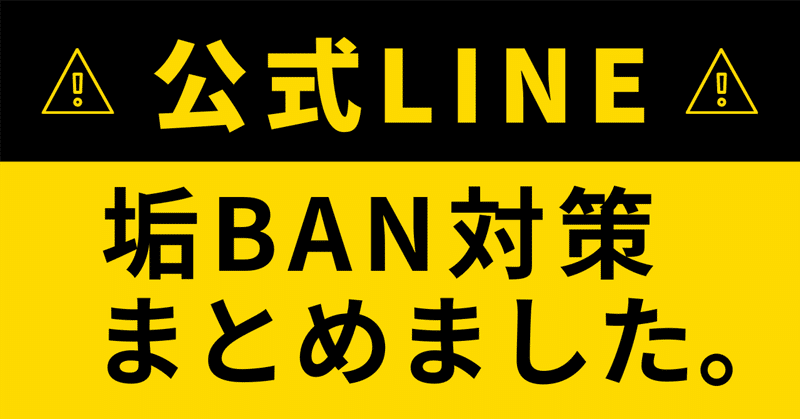 公式LINE

垢BAN対策
まとめました。